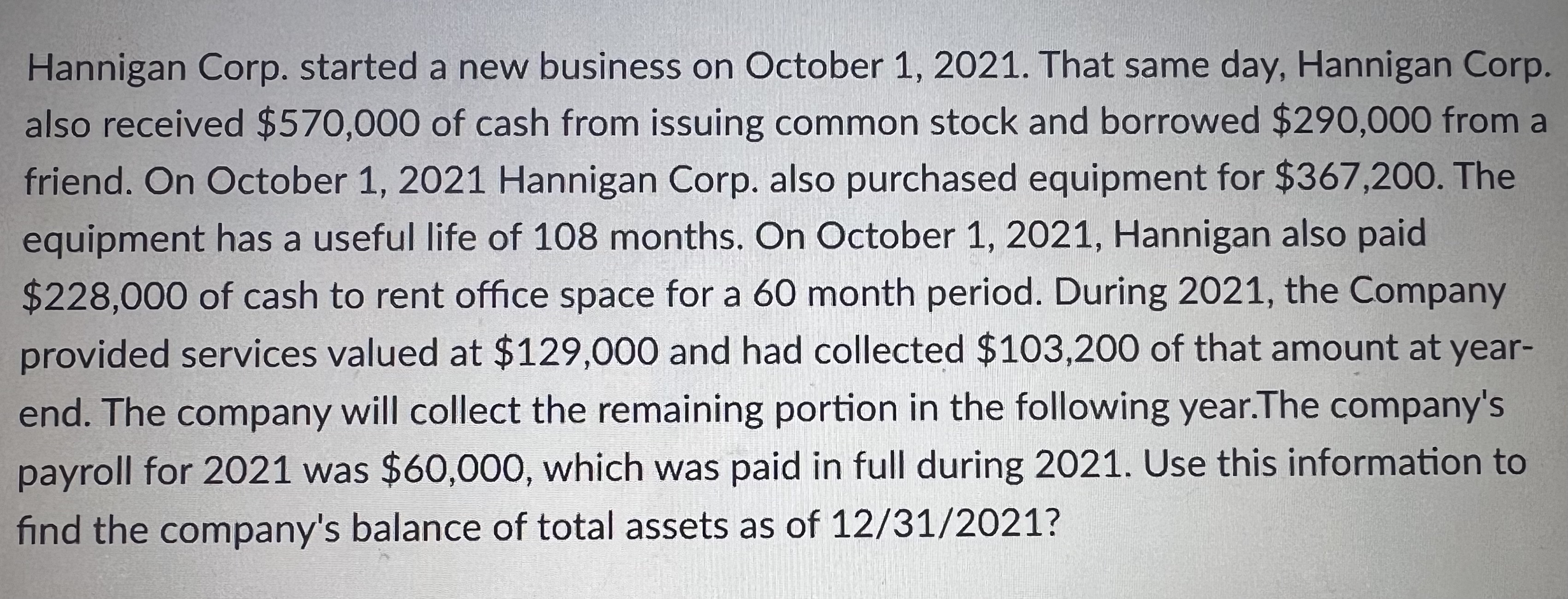 Hannigan Corp. started a new business on October 1, 2021. That same day, Hannigan Corp. also received $570,000 of cash from issuing common stock and borrowed $290,000 from a friend. On October 1, 2021 Hannigan Corp. also purchased equipment for $367,200. The equipment has a useful life of 108 months. On October 1, 2021, Hannigan also paid $228,000 of cash to rent office space for a 60 month period. During 2021, the Company provided services valued at $129,000 and had collected $103,200 of that amount at year-end. The company will collect the remaining portion in the following year.The company's payroll for 2021 was $60,000, which was paid in full during 2021. Use this information to find the company's balance of total assets as of 12/31/2021?